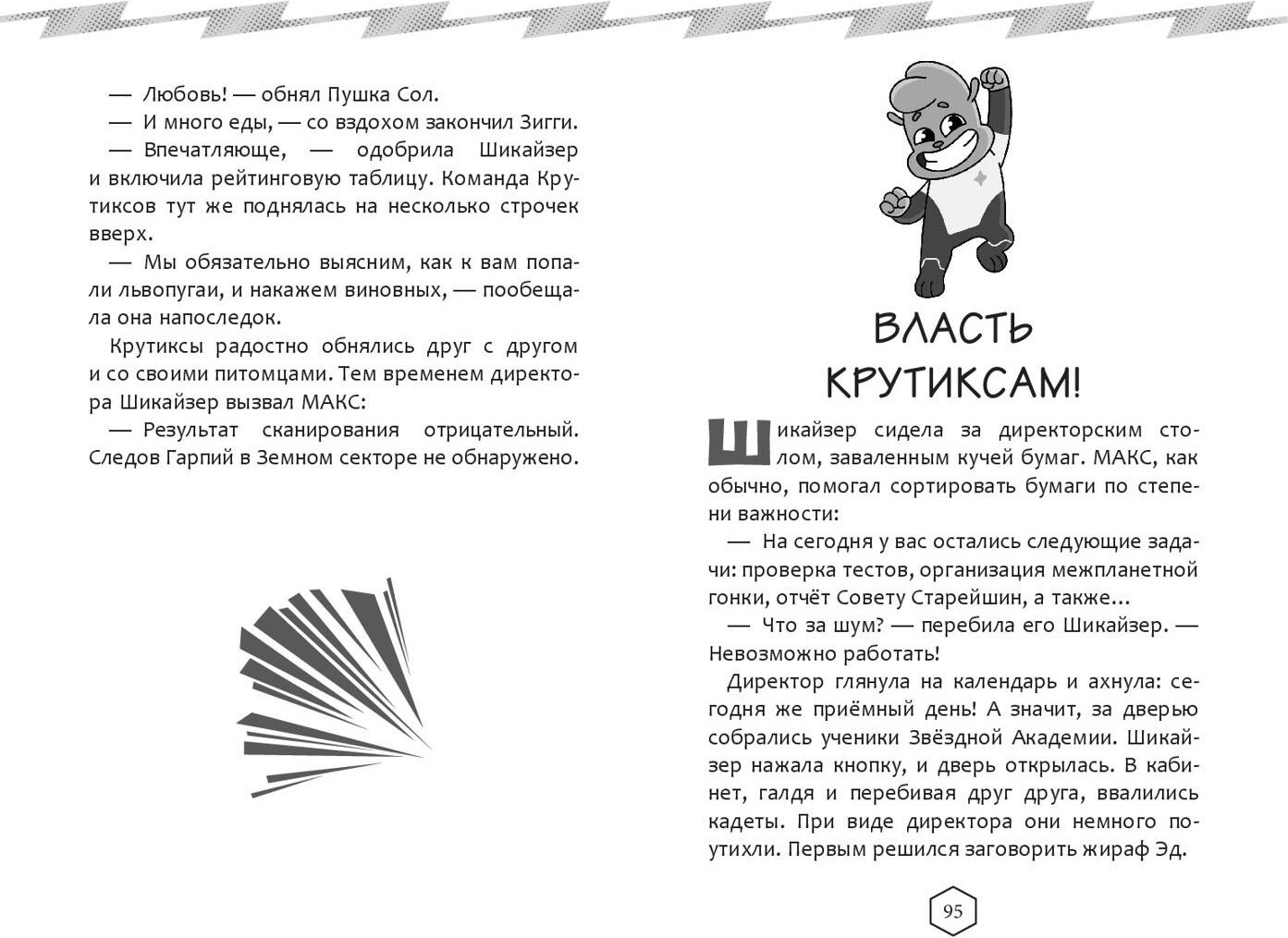 — Любовь! — обнял Пушка Сол.

— И много еды, — со вздохом закончил Зигги.

— Впечатляюще, — одобрила Шикайзер и включила рейтинговую таблицу. Команда Крутиксов тут же поднялась на несколько строчек вверх.

— Мы обязательно выясним, как к вам попали львопугаи, и накажем виновных, — пообещала она напоследок.

Крутиксы радостно обнялись друг с другом и со своими питомцами. Тем временем директора Шикайзер вызвал МАКС:

— Результат сканирования отрицательный. Следов Гарпий в Земном секторе не обнаружено.

ВЛАСТЬ КРУТИКСАМ!

Шикайзер сидела за директорским столом, заваленным кучей бумаг. МАКС, как обычно, помогал сортировать бумаги по степени важности:

— На сегодня у вас остались следующие задачи: проверка тестов, организация межпланетной гонки, отчёт Совету Старейшин, а также...

— Что за шум? — перебила его Шикайзер. — Невозможно работать!

Директор глянула на календарь и ахнула: сегодня же приёмный день! А значит, за дверью собрались ученики Звёздной Академии. Шикайзер нажала кнопку, и дверь открылась. В кабинет, галдя и перебивая друг друга, ввалились кадеты. При виде директора они немного поутихли. Первым решился заговорить жираф Эд.

95